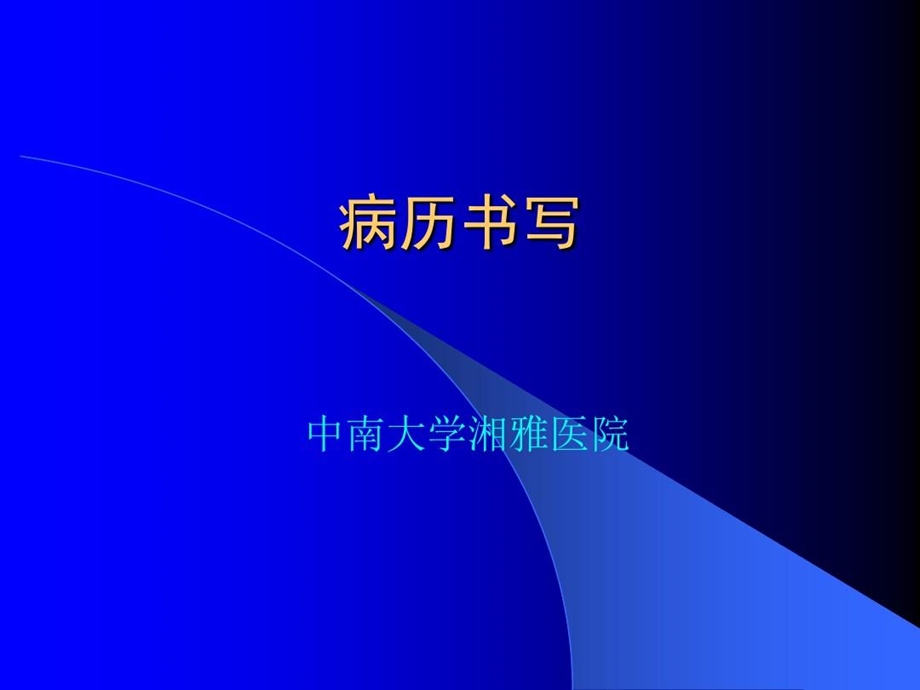 病历书写

中南大学湘雅医院